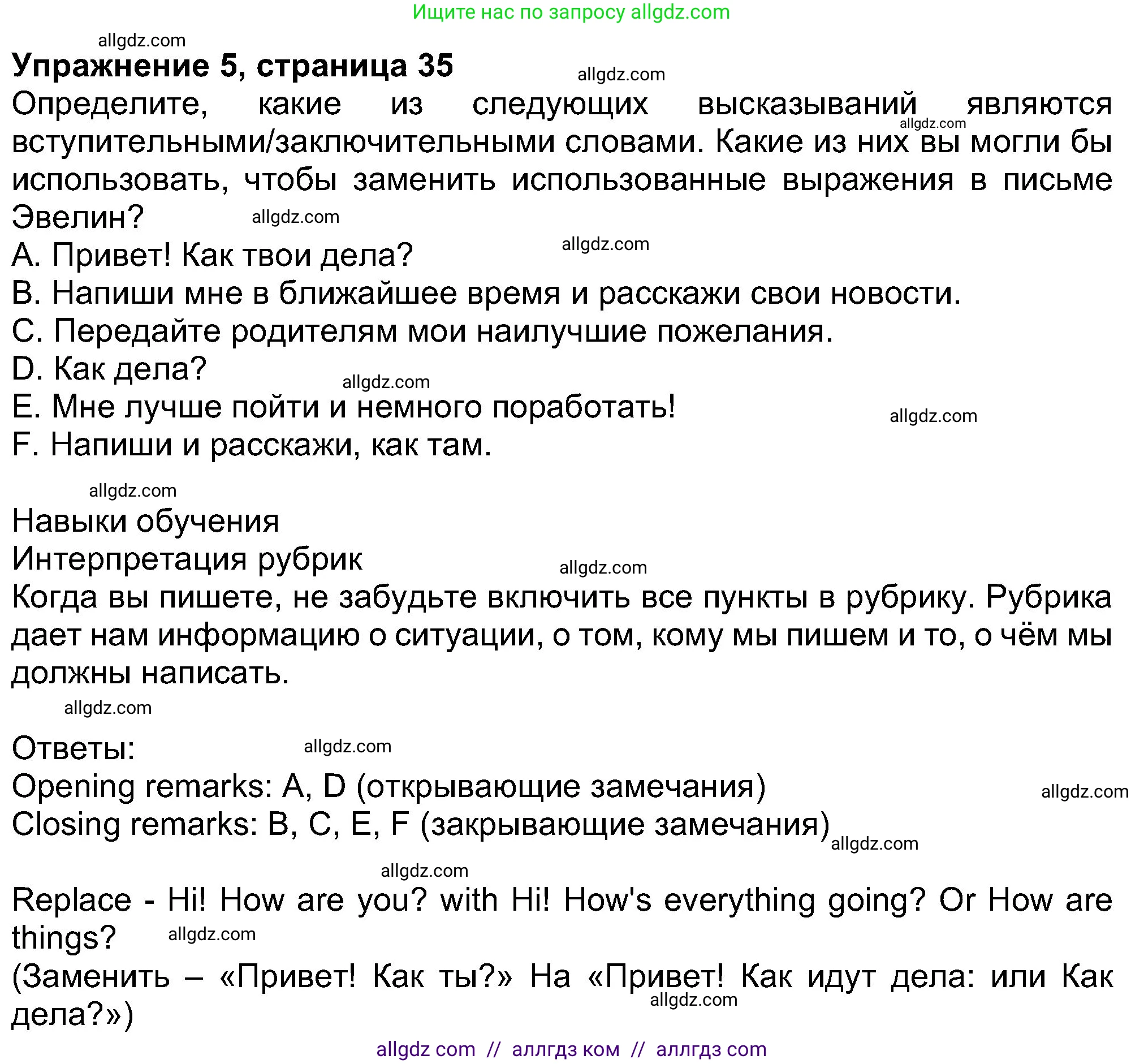 Ищите нас по запросу allgdz.com

allgdz.com

**Упражнение 5, страница 35**

allgdz.com

Определите, какие из следующих высказываний являются вступительными/заключительными словами. Какие из них вы могли бы использовать, чтобы заменить использованные выражения в письме Эвелин?

allgdz.com

allgdz.com

allgdz.com

A. Привет! Как твои дела?
B. Напиши мне в ближайшее время и расскажи свои новости.
C. Передайте родителям мои наилучшие пожелания.
D. Как дела?

allgdz.com

E. Мне лучше пойти и немного поработать!

allgdz.com

F. Напиши и расскажи, как там.

allgdz.com

Навыки обучения
Интерпретация рубрик

allgdz.com

Когда вы пишете, не забудьте включить все пункты в рубрику. Рубрика дает нам информацию о ситуации, о том, кому мы пишем и то, о чём мы должны написать.

allgdz.com

Ответы:

allgdz.com

Opening remarks: A, D (открывающие замечания)

allgdz.com

Closing remarks: B, C, E, F (закрывающие замечания)

allgdz.com

allgdz.com

Replace - Hi! How are you? with Hi! How's everything going? Or How are things?

allgdz.com

(Заменить – «Привет! Как ты?» На «Привет! Как идут дела: или Как дела?»)

allgdz.com

allgdz com // аллгдз ком // аллгдз com